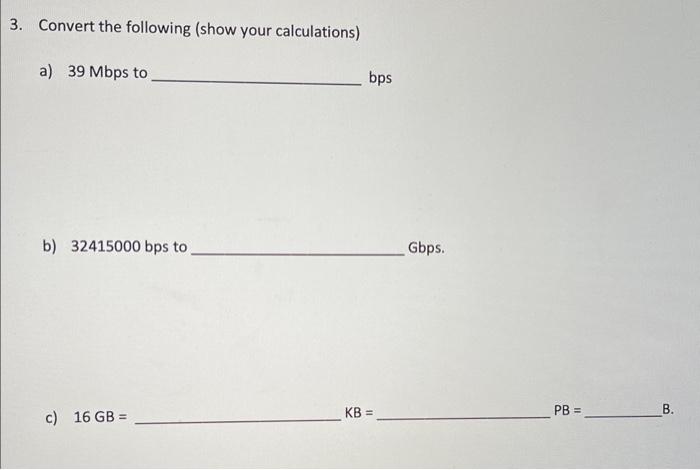 3. Convert the following (show your calculations)

a) 39 Mbps to ____ bps

b) 32415000 bps to ____ Gbps.

c) 16 GB = ____ KB = ____ PB = ____ B.